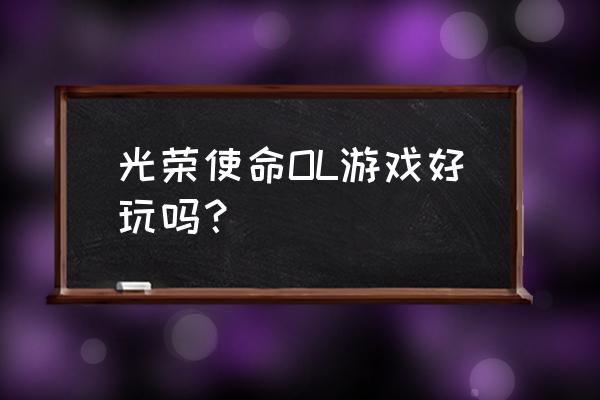 光荣使命OL游戏好玩吗？